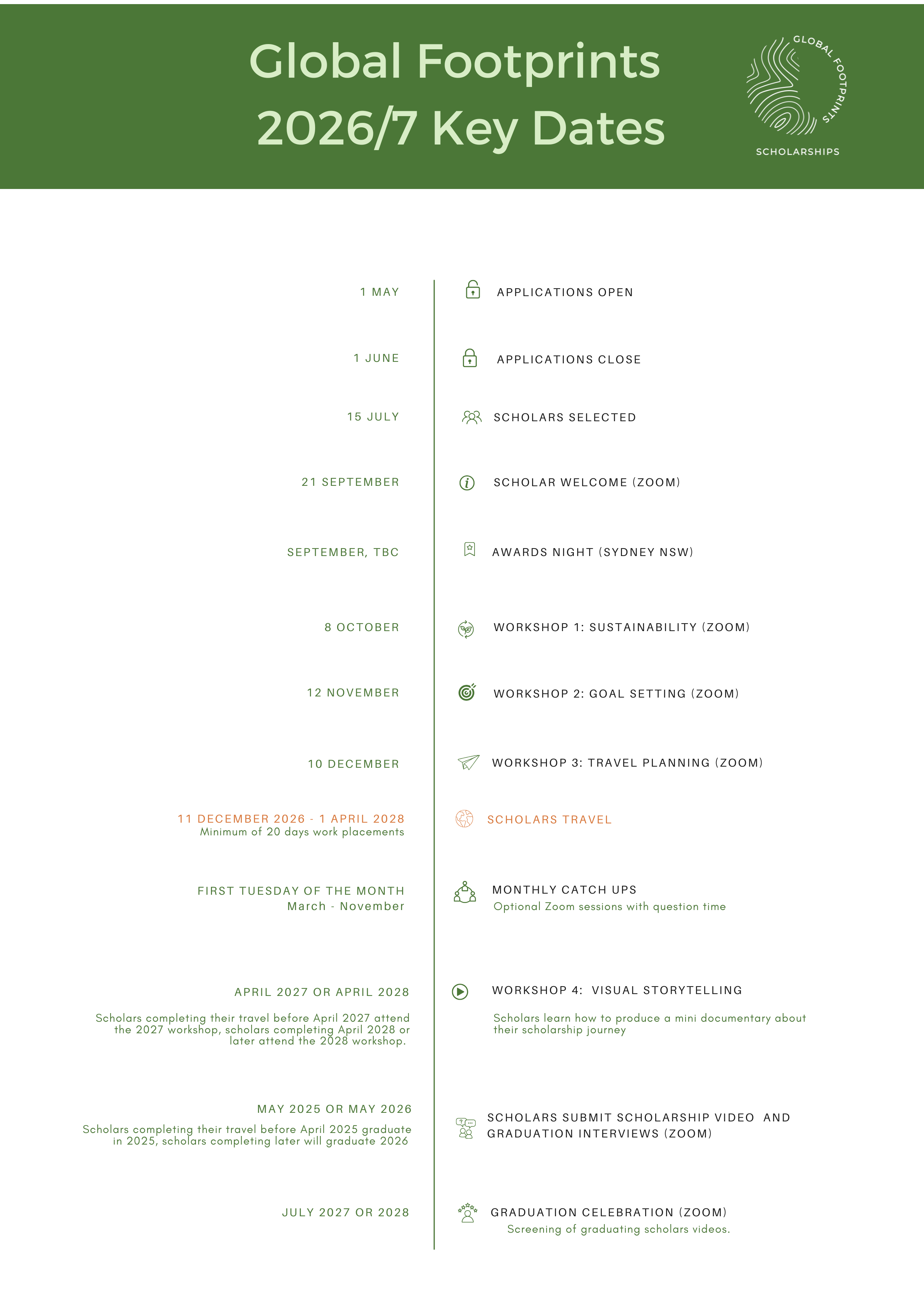 Global Footprints 2026/7 Key Dates

GLOBAL FOOTPRINTS SCHOLARSHIPS

1 MAY
APPLICATIONS OPEN

1 JUNE
APPLICATIONS CLOSE

15 JULY
SCHOLARS SELECTED

21 SEPTEMBER
SCHOLAR WELCOME (ZOOM)

SEPTEMBER, TBC
AWARDS NIGHT (SYDNEY NSW)

8 OCTOBER
WORKSHOP 1: SUSTAINABILITY (ZOOM)

12 NOVEMBER
WORKSHOP 2: GOAL SETTING (ZOOM)

10 DECEMBER
WORKSHOP 3: TRAVEL PLANNING (ZOOM)

11 DECEMBER 2026 - 1 APRIL 2028
Minimum of 20 days work placements
SCHOLARS TRAVEL

FIRST TUESDAY OF THE MONTH
March - November
MONTHLY CATCH UPS
Optional Zoom sessions with question time

APRIL 2027 OR APRIL 2028
Scholars completing their travel before April 2027 attend the 2027 workshop, scholars completing April 2028 or later attend the 2028 workshop.
WORKSHOP 4: VISUAL STORYTELLING
Scholars learn how to produce a mini documentary about their scholarship journey

MAY 2025 OR MAY 2026
Scholars completing their travel before April 2025 graduate in 2025, scholars completing later will graduate 2026
SCHOLARS SUBMIT SCHOLARSHIP VIDEO AND GRADUATION INTERVIEWS (ZOOM)

JULY 2027 OR 2028
GRADUATION CELEBRATION (ZOOM)
Screening of graduating scholars videos.